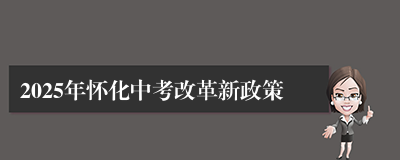 2025年怀化中考改革新政策